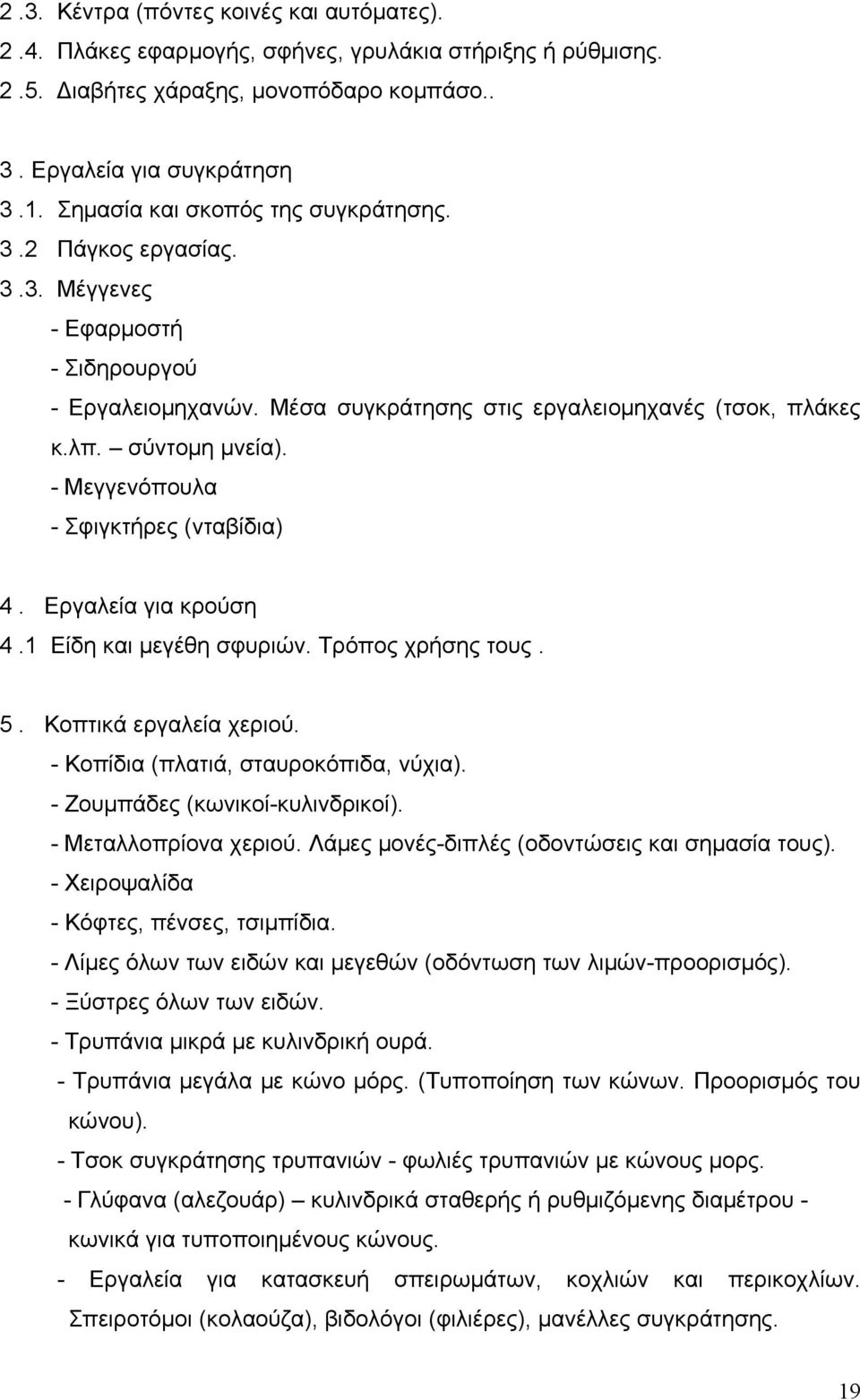 2 .3. Κέντρα (πόντες κοινές και αυτόματες).
2 .4. Πλάκες εφαρμογής, σφήνες, γρυλάκια στήριξης ή ρύθμισης.
2 .5. Διαβήτες χάραξης, μονοπόδαρο κομπάσο..

3 . Εργαλεία για συγκράτηση
3 .1. Σημασία και σκοπός της συγκράτησης.
3 .2 Πάγκος εργασίας.
3 .3. Μέγγενες
- Εφαρμοστή
- Σιδηρουργού
- Εργαλειομηχανών. Μέσα συγκράτησης στις εργαλειομηχανές (τσοκ, πλάκες κ.λπ. – σύντομη μνεία).
- Μεγγενόπουλα
- Σφιγκτήρες (νταβίδια)

4 . Εργαλεία για κρούση
4 .1 Είδη και μεγέθη σφυριών. Τρόπος χρήσης τους .

5 . Κοπτικά εργαλεία χεριού.
- Κοπίδια (πλατιά, σταυροκόπιδα, νύχια).
- Ζουμπάδες (κωνικοί-κυλινδρικοί).
- Μεταλλοπρίονα χεριού. Λάμες μονές-διπλές (οδοντώσεις και σημασία τους).
- Χειροψαλίδα
- Κόφτες, πένσες, τσιμπίδια.
- Λίμες όλων των ειδών και μεγεθών (οδόντωση των λιμών-προορισμός).
- Ξύστρες όλων των ειδών.
- Τρυπάνια μικρά με κυλινδρική ουρά.
- Τρυπάνια μεγάλα με κώνο μόρς. (Τυποποίηση των κώνων. Προορισμός του κώνου).
- Τσοκ συγκράτησης τρυπανιών - φωλιές τρυπανιών με κώνους μορς.
- Γλύφανα (αλεζουάρ) – κυλινδρικά σταθερής ή ρυθμιζόμενης διαμέτρου - κωνικά για τυποποιημένους κώνους.
- Εργαλεία για κατασκευή σπειρωμάτων, κοχλιών και περικοχλίων. Σπειροτόμοι (κολαούζα), βιδολόγοι (φιλιέρες), μανέλλες συγκράτησης.

19